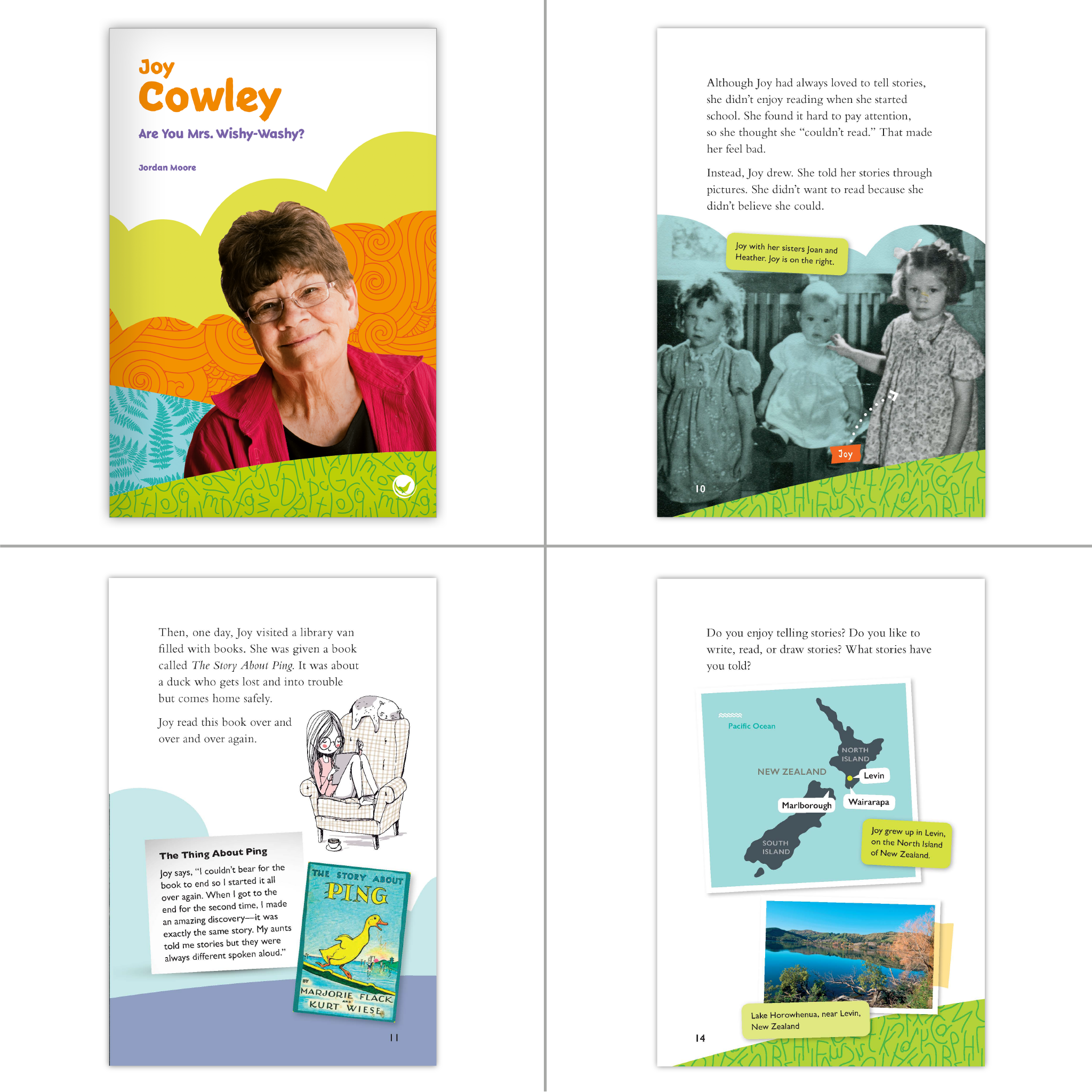 Joy
Cowley

Are You Mrs. Wishy-Washy?

Jordan Moore

Although Joy had always loved to tell stories, she didn't enjoy reading when she started school. She found it hard to pay attention, so she thought she "couldn't read." That made her feel bad.

Instead, Joy drew. She told her stories through pictures. She didn't want to read because she didn't believe she could.

Joy with her sisters Joan and Heather. Joy is on the right.

Joy

10

Then, one day, Joy visited a library van filled with books. She was given a book called The Story About Ping. It was about a duck who gets lost and into trouble but comes home safely.

Joy read this book over and over and over again.

The Thing About Ping

Joy says, "I couldn't bear for the book to end so I started it all over again. When I got to the end for the second time, I made an amazing discovery—it was exactly the same story. My aunts told me stories but they were always different spoken aloud."

THE STORY ABOUT
PING
BY
MARJORIE FLACK
AND
KURT WIESE

11

Do you enjoy telling stories? Do you like to write, read, or draw stories? What stories have you told?

Pacific Ocean

NORTH ISLAND

NEW ZEALAND

Levin

Marlborough

Wairarapa

SOUTH ISLAND

Joy grew up in Levin, on the North Island of New Zealand.

Lake Horowhenua, near Levin, New Zealand

14